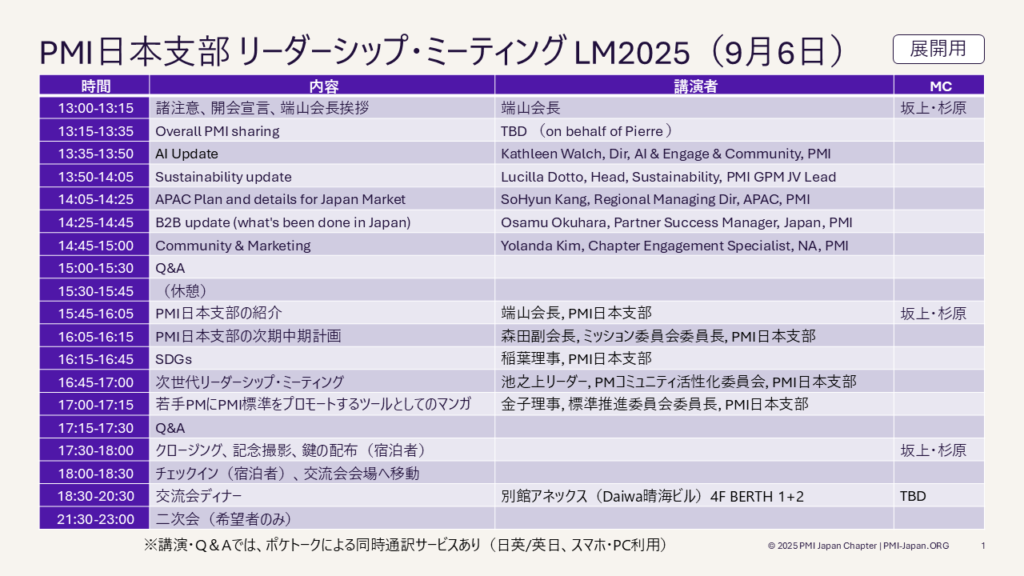 PMI日本支部 リーダーシップ・ミーティング LM2025（9月6日）

展開用

| 時間 | 内容 | 講演者 | MC |
|---|---|---|---|
| 13:00-13:15 | 諸注意、開会宣言、端山会長挨拶 | 端山会長 | 坂上・杉原 |
| 13:15-13:35 | Overall PMI sharing | TBD （on behalf of Pierre） | |
| 13:35-13:50 | AI Update | Kathleen Walch, Dir, AI & Engage & Community, PMI | |
| 13:50-14:05 | Sustainability update | Lucilla Dotto, Head, Sustainability, PMI GPM JV Lead | |
| 14:05-14:25 | APAC Plan and details for Japan Market | SoHyun Kang, Regional Managing Dir, APAC, PMI | |
| 14:25-14:45 | B2B update (what's been done in Japan) | Osamu Okuhara, Partner Success Manager, Japan, PMI | |
| 14:45-15:00 | Community & Marketing | Yolanda Kim, Chapter Engagement Specialist, NA, PMI | |
| 15:00-15:30 | Q&A | | |
| 15:30-15:45 | （休憩） | | |
| 15:45-16:05 | PMI日本支部の紹介 | 端山会長, PMI日本支部 | 坂上・杉原 |
| 16:05-16:15 | PMI日本支部の次期中期計画 | 森田副会長, ミッション委員会委員長, PMI日本支部 | |
| 16:15-16:45 | SDGs | 稲葉理事, PMI日本支部 | |
| 16:45-17:00 | 次世代リーダーシップ・ミーティング | 池之上リーダー, PMコミュニティ活性化委員会, PMI日本支部 | |
| 17:00-17:15 | 若手PMにPMI標準をプロモートするツールとしてのマンガ | 金子理事, 標準推進委員会委員長, PMI日本支部 | |
| 17:15-17:30 | Q&A | | |
| 17:30-18:00 | クロージング、記念撮影、鍵の配布（宿泊者） | | 坂上・杉原 |
| 18:00-18:30 | チェックイン（宿泊者）、交流会会場へ移動 | | |
| 18:30-20:30 | 交流会ディナー | 別館アネックス（Daiwa晴海ビル）4F BERTH 1+2 | TBD |
| 21:30-23:00 | 二次会（希望者のみ） | | |

※講演・Q＆Aでは、ポケトークによる同時通訳サービスあり（日英/英日、スマホ・PC利用）

© 2025 PMI Japan Chapter | PMI-Japan.ORG 1